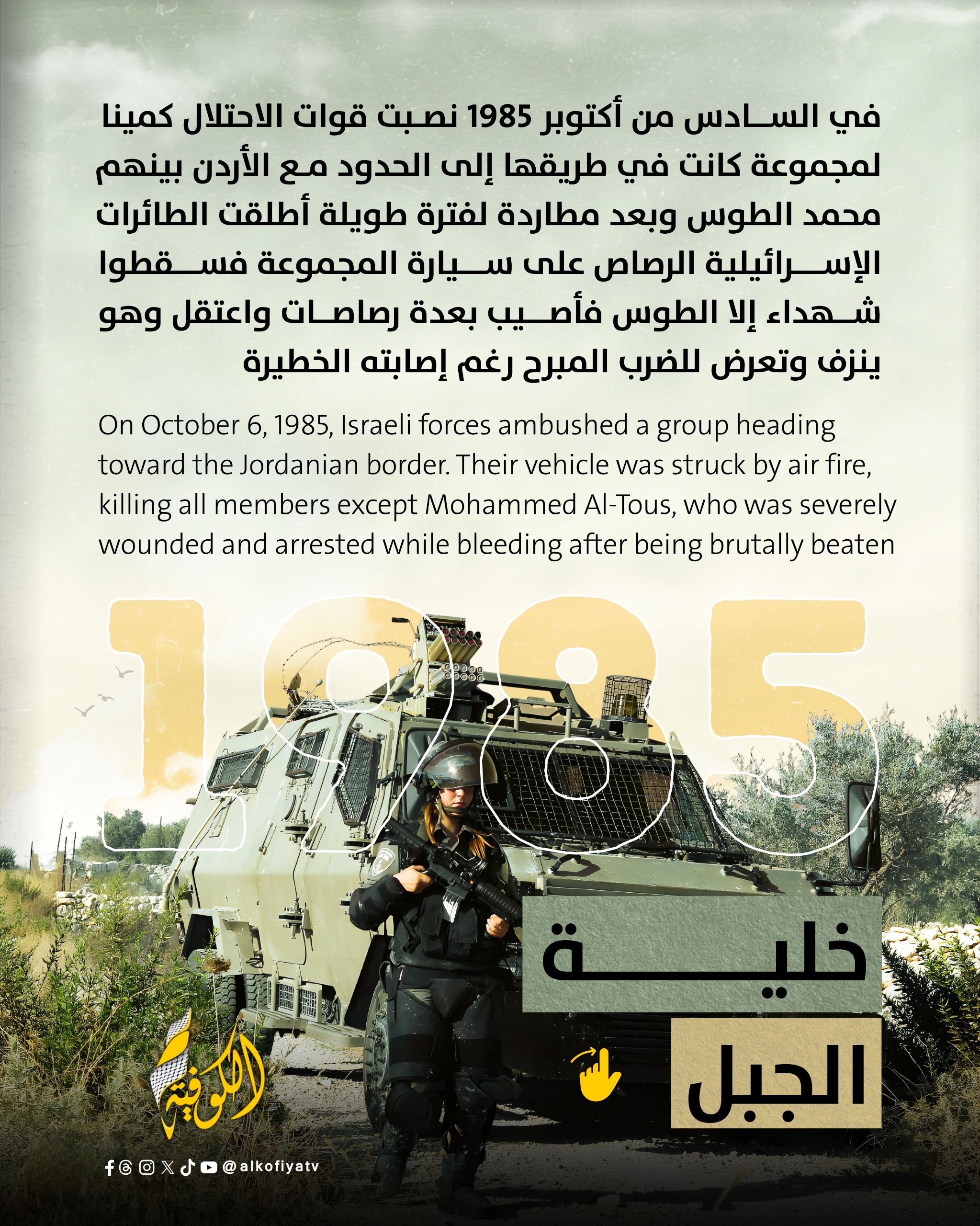 في السادس من أكتوبر 1985 نصبت قوات الاحتلال كمينا لمجموعة كانت في طريقها إلى الحدود مع الأردن بينهم محمد الطوس وبعد مطاردة لفترة طويلة أطلقت الطائرات الإسرائيلية الرصاص على سيارة المجموعة فسقطوا شهداء إلا الطوس فأصيب بعدة رصاصات واعتقل وهو ينزف وتعرض للضرب المبرح رغم إصابته الخطيرة

On October 6, 1985, Israeli forces ambushed a group heading toward the Jordanian border. Their vehicle was struck by air fire, killing all members except Mohammed Al-Tous, who was severely wounded and arrested while bleeding after being brutally beaten

1985

خلية

الجبل

الكوفية

@alkofiyatv